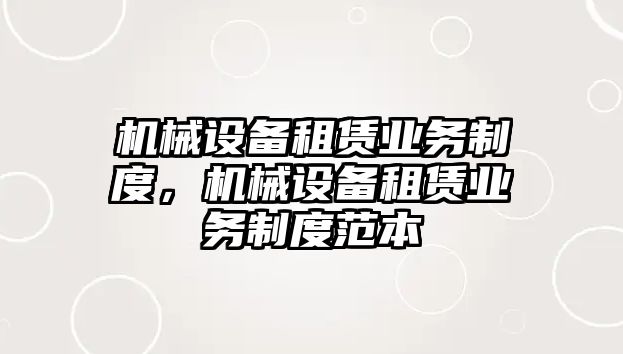 机械设备租赁业务制度，机械设备租赁业务制度范本